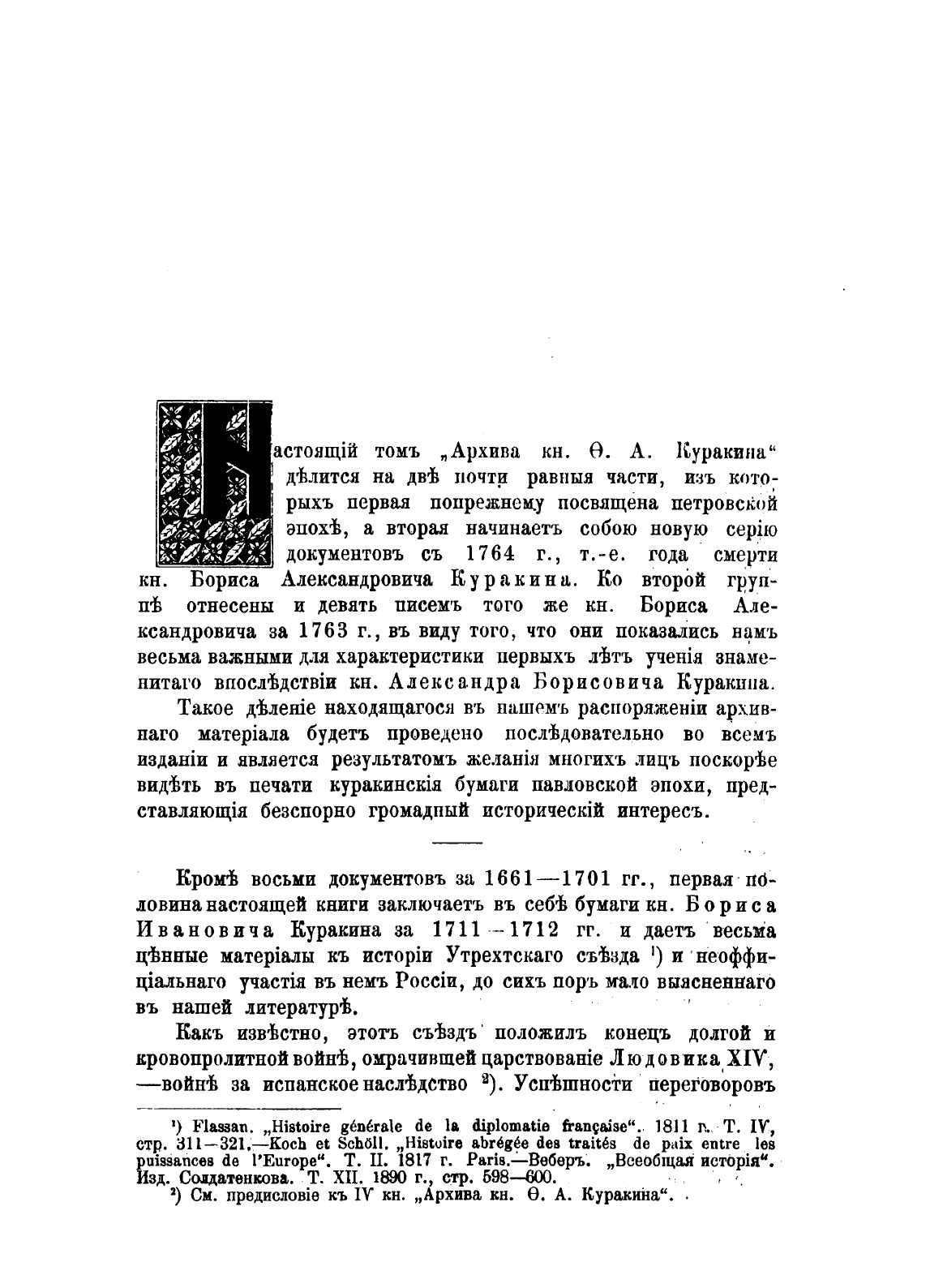 Настоящій томъ „Архива кн. Ѳ. А. Куракина“ дѣлится на двѣ почти равныя части, изъ которыхъ первая попрежнему посвящена петровской эпохѣ, а вторая начинаетъ собою новую серію документовъ съ 1764 г., т.-е. года смерти кн. Бориса Александровича Куракина. Ко второй группѣ отнесены и девять писемъ того же кн. Бориса Александровича за 1763 г., въ виду того, что они показались намъ весьма важными для характеристики первыхъ лѣтъ ученія знаменитаго впослѣдствіи кн. Александра Борисовича Куракина.

Такое дѣленіе находящагося въ нашемъ распоряженіи архивнаго матеріала будетъ проведено послѣдовательно во всемъ изданіи и является результатомъ желанія многихъ лицъ поскорѣе видѣть въ печати куракинскія бумаги павловской эпохи, представляющія безспорно громадный историческій интересъ.

Кромѣ восьми документовъ за 1661—1701 гг., первая половина настоящей книги заключаетъ въ себѣ бумаги кн. Бориса Ивановича Куракина за 1711—1712 гг. и даетъ весьма цѣнные матеріалы къ исторіи Утрехтскаго съѣзда ¹) и неоффиціальнаго участія въ немъ Россіи, до сихъ поръ мало выясненнаго въ нашей литературѣ.

Какъ извѣстно, этотъ съѣздъ положилъ конецъ долгой и кровопролитной войнѣ, омрачившей царствованіе Людовика XIV, —войнѣ за испанское наслѣдство ²). Успѣшности переговоровъ

¹) Flassan. „Histoire générale de la diplomatie française“. 1811 г. Т. IV, стр. 311—321.—Koch et Schöll. „Histoire abrégée des traités de paix entre les puissances de l'Europe“. Т. II. 1817 г. Paris.—Веберъ. „Всеобщая исторія“. Изд. Солдатенкова. Т. XII. 1890 г., стр. 598—600.
²) См. предисловіе къ IV кн. „Архива кн. Ѳ. А. Куракина“.